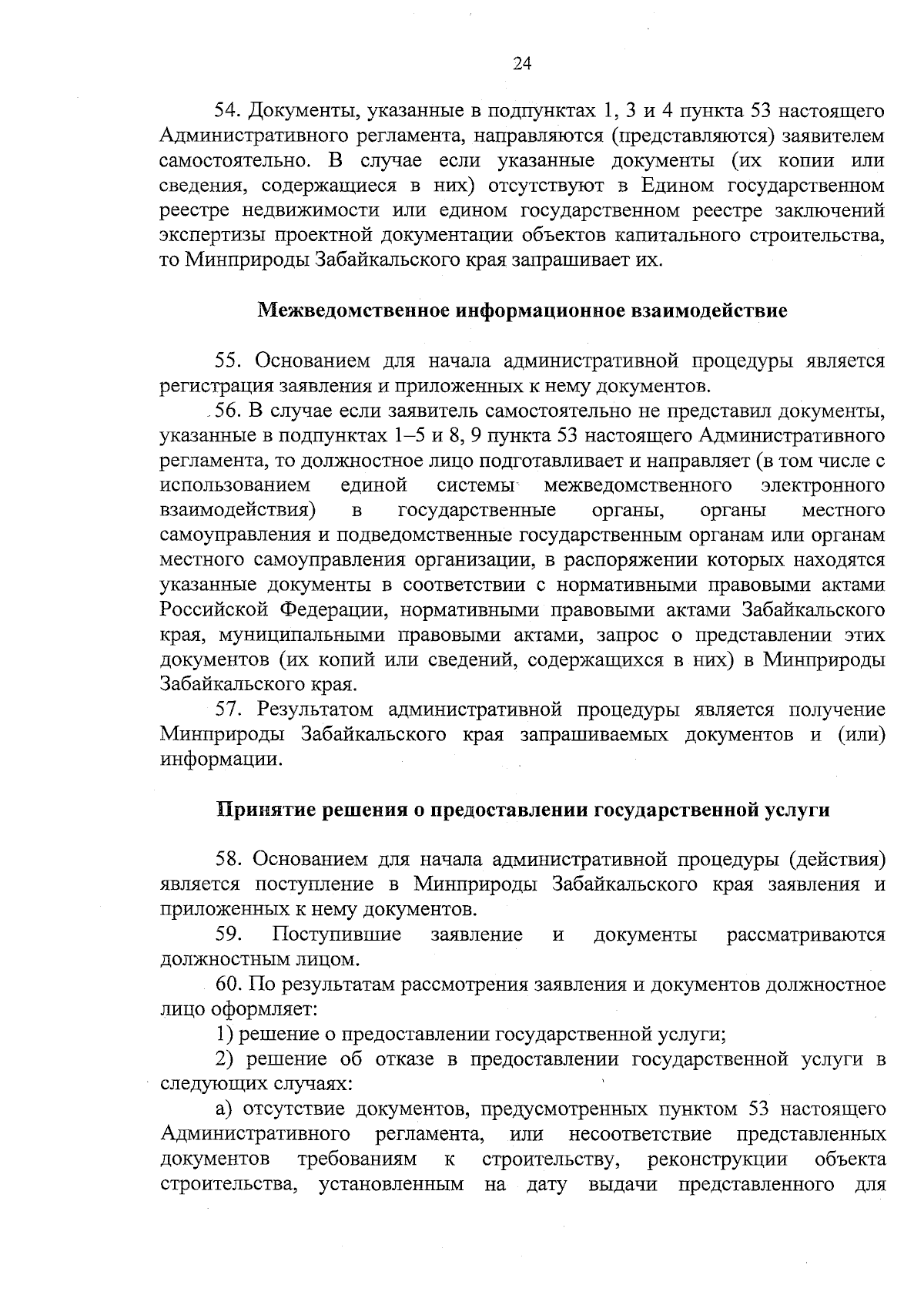 24

54. Документы, указанные в подпунктах 1, 3 и 4 пункта 53 настоящего Административного регламента, направляются (представляются) заявителем самостоятельно. В случае если указанные документы (их копии или сведения, содержащиеся в них) отсутствуют в Едином государственном реестре недвижимости или едином государственном реестре заключений экспертизы проектной документации объектов капитального строительства, то Минприроды Забайкальского края запрашивает их.

Межведомственное информационное взаимодействие

55. Основанием для начала административной процедуры является регистрация заявления и приложенных к нему документов.

56. В случае если заявитель самостоятельно не представил документы, указанные в подпунктах 1–5 и 8, 9 пункта 53 настоящего Административного регламента, то должностное лицо подготавливает и направляет (в том числе с использованием единой системы межведомственного электронного взаимодействия) в государственные органы, органы местного самоуправления и подведомственные государственным органам или органам местного самоуправления организации, в распоряжении которых находятся указанные документы в соответствии с нормативными правовыми актами Российской Федерации, нормативными правовыми актами Забайкальского края, муниципальными правовыми актами, запрос о представлении этих документов (их копий или сведений, содержащихся в них) в Минприроды Забайкальского края.

57. Результатом административной процедуры является получение Минприроды Забайкальского края запрашиваемых документов и (или) информации.

Принятие решения о предоставлении государственной услуги

58. Основанием для начала административной процедуры (действия) является поступление в Минприроды Забайкальского края заявления и приложенных к нему документов.

59. Поступившие заявление и документы рассматриваются должностным лицом.

60. По результатам рассмотрения заявления и документов должностное лицо оформляет:

1) решение о предоставлении государственной услуги;

2) решение об отказе в предоставлении государственной услуги в следующих случаях:

а) отсутствие документов, предусмотренных пунктом 53 настоящего Административного регламента, или несоответствие представленных документов требованиям к строительству, реконструкции объекта строительства, установленным на дату выдачи представленного для